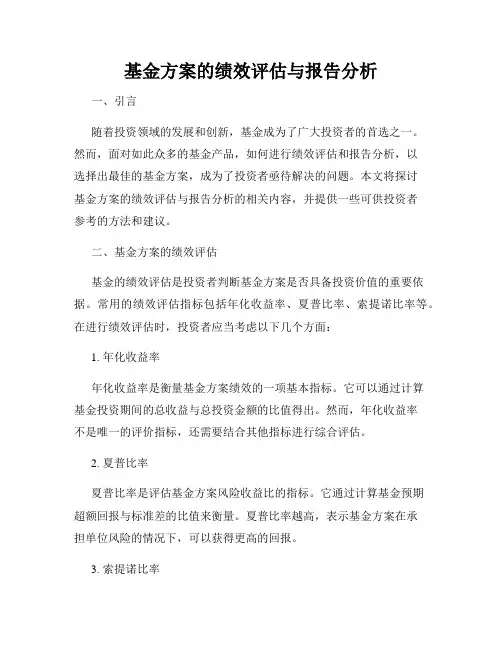 基金方案的绩效评估与报告分析

一、引言

随着投资领域的发展和创新，基金成为了广大投资者的首选之一。然而，面对如此众多的基金产品，如何进行绩效评估和报告分析，以选择出最佳的基金方案，成为了投资者亟待解决的问题。本文将探讨基金方案的绩效评估与报告分析的相关内容，并提供一些可供投资者参考的方法和建议。

二、基金方案的绩效评估

基金的绩效评估是投资者判断基金方案是否具备投资价值的重要依据。常用的绩效评估指标包括年化收益率、夏普比率、索提诺比率等。在进行绩效评估时，投资者应当考虑以下几个方面：

1. 年化收益率

年化收益率是衡量基金方案绩效的一项基本指标。它可以通过计算基金投资期间的总收益与总投资金额的比值得出。然而，年化收益率不是唯一的评价指标，还需要结合其他指标进行综合评估。

2. 夏普比率

夏普比率是评估基金方案风险收益比的指标。它通过计算基金预期超额回报与标准差的比值来衡量。夏普比率越高，表示基金方案在承担单位风险的情况下，可以获得更高的回报。

3. 索提诺比率